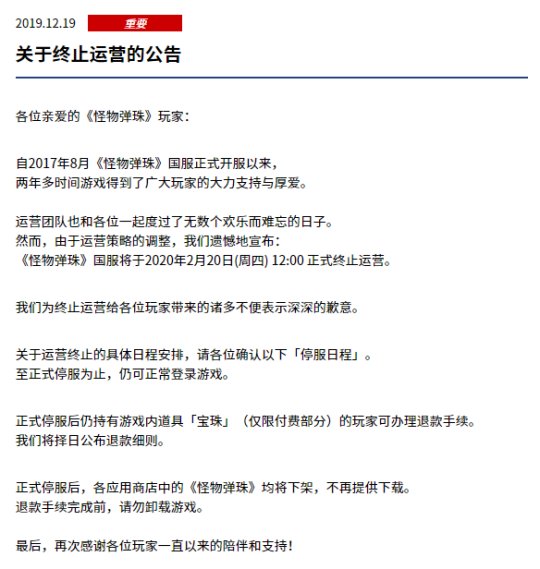 2019.12.19 重要

关于终止运营的公告

各位亲爱的《怪物弹珠》玩家：

自2017年8月《怪物弹珠》国服正式开服以来，
两年多时间游戏得到了广大玩家的大力支持与厚爱。

运营团队也和各位一起度过了无数个欢乐而难忘的日子。
然而，由于运营策略的调整，我们遗憾地宣布：
《怪物弹珠》国服将于2020年2月20日(周四) 12:00 正式终止运营。

我们为终止运营给各位玩家带来的诸多不便表示深深的歉意。

关于运营终止的具体日程安排，请各位确认以下「停服日程」。
至正式停服为止，仍可正常登录游戏。

正式停服后仍持有游戏内道具「宝珠」（仅限付费部分）的玩家可办理退款手续。
我们将择日公布退款细则。

正式停服后，各应用商店中的《怪物弹珠》均将下架，不再提供下载。
退款手续完成前，请勿卸载游戏。

最后，再次感谢各位玩家一直以来的陪伴和支持！